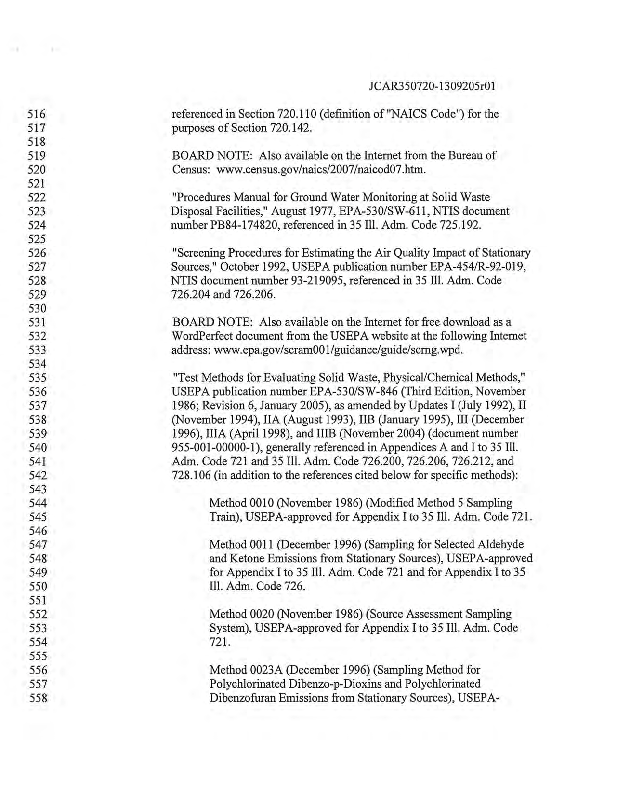 JCAR350720-1309205r01

516 referenced in Section 720.110 (definition of "NAICS Code") for the
517 purposes of Section 720.142.
518
519 BOARD NOTE: Also available on the Internet from the Bureau of
520 Census: www.census.gov/naics/2007/naicod07.htm.
521
522 "Procedures Manual for Ground Water Monitoring at Solid Waste
523 Disposal Facilities," August 1977, EPA-530/SW-611, NTIS document
524 number PB84-174820, referenced in 35 Ill. Adm. Code 725.192.
525
526 "Screening Procedures for Estimating the Air Quality Impact of Stationary
527 Sources," October 1992, USEPA publication number EPA-454/R-92-019,
528 NTIS document number 93-219095, referenced in 35 Ill. Adm. Code
529 726.204 and 726.206.
530
531 BOARD NOTE: Also available on the Internet for free download as a
532 WordPerfect document from the USEPA website at the following Internet
533 address: www.epa.gov/scram001/guidance/guide/scrng.wpd.
534
535 "Test Methods for Evaluating Solid Waste, Physical/Chemical Methods,"
536 USEPA publication number EPA-530/SW-846 (Third Edition, November
537 1986; Revision 6, January 2005), as amended by Updates I (July 1992), II
538 (November 1994), IIA (August 1993), IIB (January 1995), III (December
539 1996), IIIA (April 1998), and IIIB (November 2004) (document number
540 955-001-00000-1), generally referenced in Appendices A and I to 35 Ill.
541 Adm. Code 721 and 35 Ill. Adm. Code 726.200, 726.206, 726.212, and
542 728.106 (in addition to the references cited below for specific methods):
543
544 Method 0010 (November 1986) (Modified Method 5 Sampling
545 Train), USEPA-approved for Appendix I to 35 Ill. Adm. Code 721.
546
547 Method 0011 (December 1996) (Sampling for Selected Aldehyde
548 and Ketone Emissions from Stationary Sources), USEPA-approved
549 for Appendix I to 35 Ill. Adm. Code 721 and for Appendix I to 35
550 Ill. Adm. Code 726.
551
552 Method 0020 (November 1986) (Source Assessment Sampling
553 System), USEPA-approved for Appendix I to 35 Ill. Adm. Code
554 721.
555
556 Method 0023A (December 1996) (Sampling Method for
557 Polychlorinated Dibenzo-p-Dioxins and Polychlorinated
558 Dibenzofuran Emissions from Stationary Sources), USEPA-